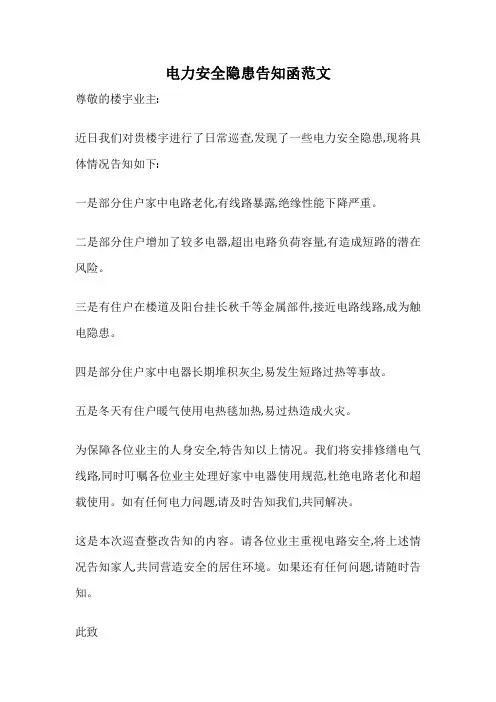 电力安全隐患告知函范文

尊敬的楼宇业主:

近日我们对贵楼宇进行了日常巡查,发现了一些电力安全隐患,现将具体情况告知如下:

一是部分住户家中电路老化,有线路暴露,绝缘性能下降严重。

二是部分住户增加了较多电器,超出电路负荷容量,有造成短路的潜在风险。

三是有住户在楼道及阳台挂长秋千等金属部件,接近电路线路,成为触电隐患。

四是部分住户家中电器长期堆积灰尘,易发生短路过热等事故。

五是冬天有住户暖气使用电热毯加热,易过热造成火灾。

为保障各位业主的人身安全,特告知以上情况。我们将安排修缮电气线路,同时叮嘱各位业主处理好家中电器使用规范,杜绝电路老化和超载使用。如有任何电力问题,请及时告知我们,共同解决。

这是本次巡查整改告知的内容。请各位业主重视电路安全,将上述情况告知家人,共同营造安全的居住环境。如果还有任何问题,请随时告知。

此致